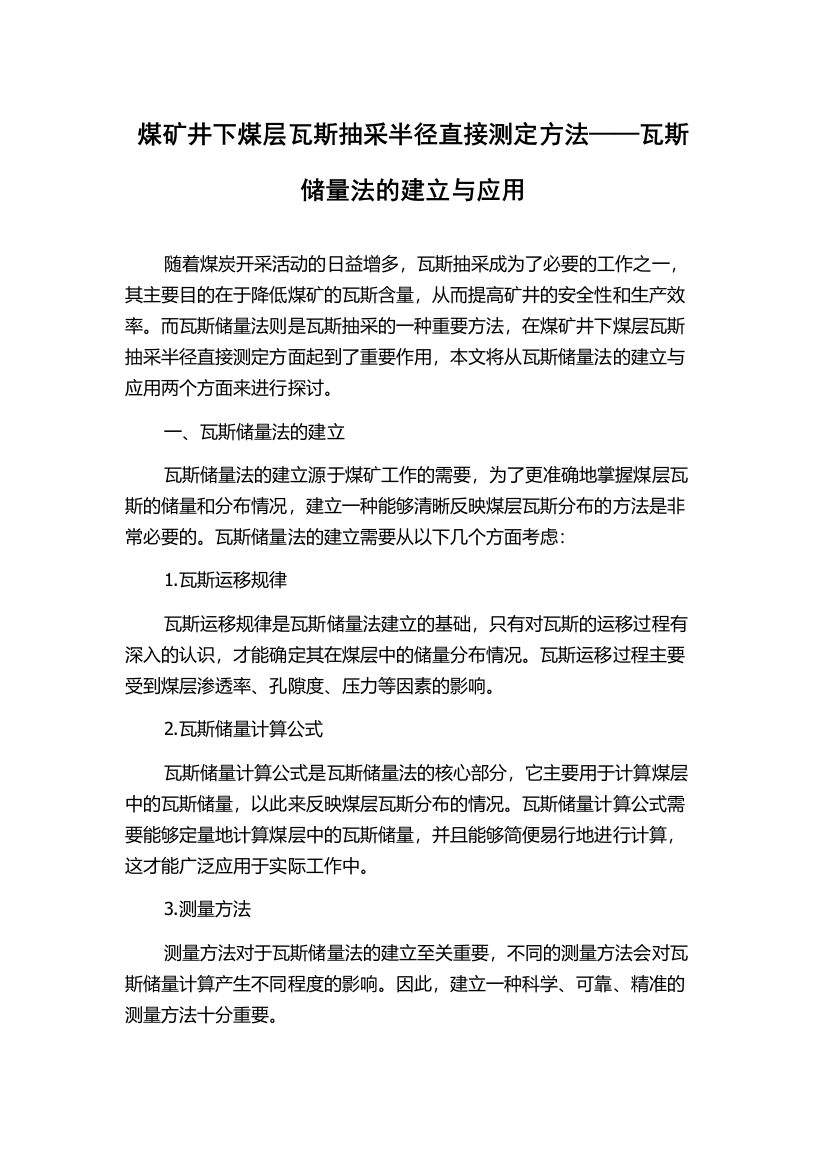 煤矿井下煤层瓦斯抽采半径直接测定方法——瓦斯储量法的建立与应用

随着煤炭开采活动的日益增多，瓦斯抽采成为了必要的工作之一，其主要目的在于降低煤矿的瓦斯含量，从而提高矿井的安全性和生产效率。而瓦斯储量法则是瓦斯抽采的一种重要方法，在煤矿井下煤层瓦斯抽采半径直接测定方面起到了重要作用，本文将从瓦斯储量法的建立与应用两个方面来进行探讨。

一、瓦斯储量法的建立

瓦斯储量法的建立源于煤矿工作的需要，为了更准确地掌握煤层瓦斯的储量和分布情况，建立一种能够清晰反映煤层瓦斯分布的方法是非常必要的。瓦斯储量法的建立需要从以下几个方面考虑：

1.瓦斯运移规律

瓦斯运移规律是瓦斯储量法建立的基础，只有对瓦斯的运移过程有深入的认识，才能确定其在煤层中的储量分布情况。瓦斯运移过程主要受到煤层渗透率、孔隙度、压力等因素的影响。

2.瓦斯储量计算公式

瓦斯储量计算公式是瓦斯储量法的核心部分，它主要用于计算煤层中的瓦斯储量，以此来反映煤层瓦斯分布的情况。瓦斯储量计算公式需要能够定量地计算煤层中的瓦斯储量，并且能够简便易行地进行计算，这才能广泛应用于实际工作中。

3.测量方法

测量方法对于瓦斯储量法的建立至关重要，不同的测量方法会对瓦斯储量计算产生不同程度的影响。因此，建立一种科学、可靠、精准的测量方法十分重要。